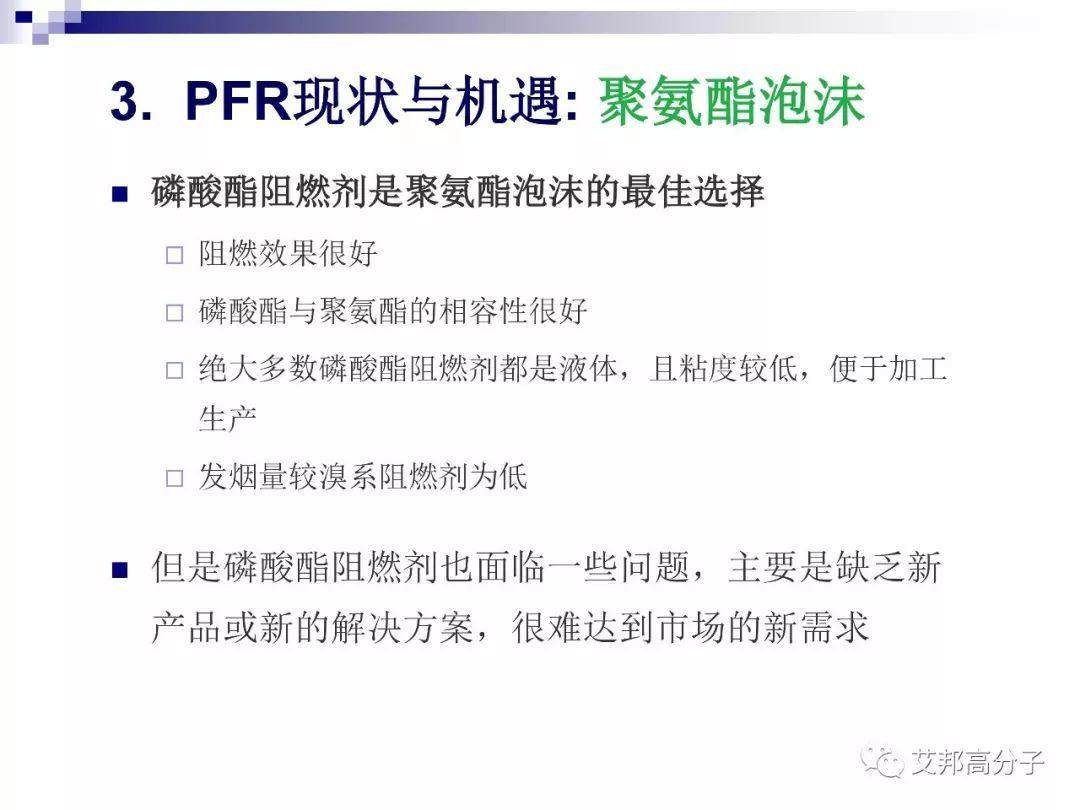 3. PFR现状与机遇: 聚氨酯泡沫

■ 磷酸酯阻燃剂是聚氨酯泡沫的最佳选择

□ 阻燃效果很好

□ 磷酸酯与聚氨酯的相容性很好

□ 绝大多数磷酸酯阻燃剂都是液体，且粘度较低，便于加工生产

□ 发烟量较溴系阻燃剂为低

■ 但是磷酸酯阻燃剂也面临一些问题，主要是缺乏新产品或新的解决方案，很难达到市场的新需求

艾邦高分子